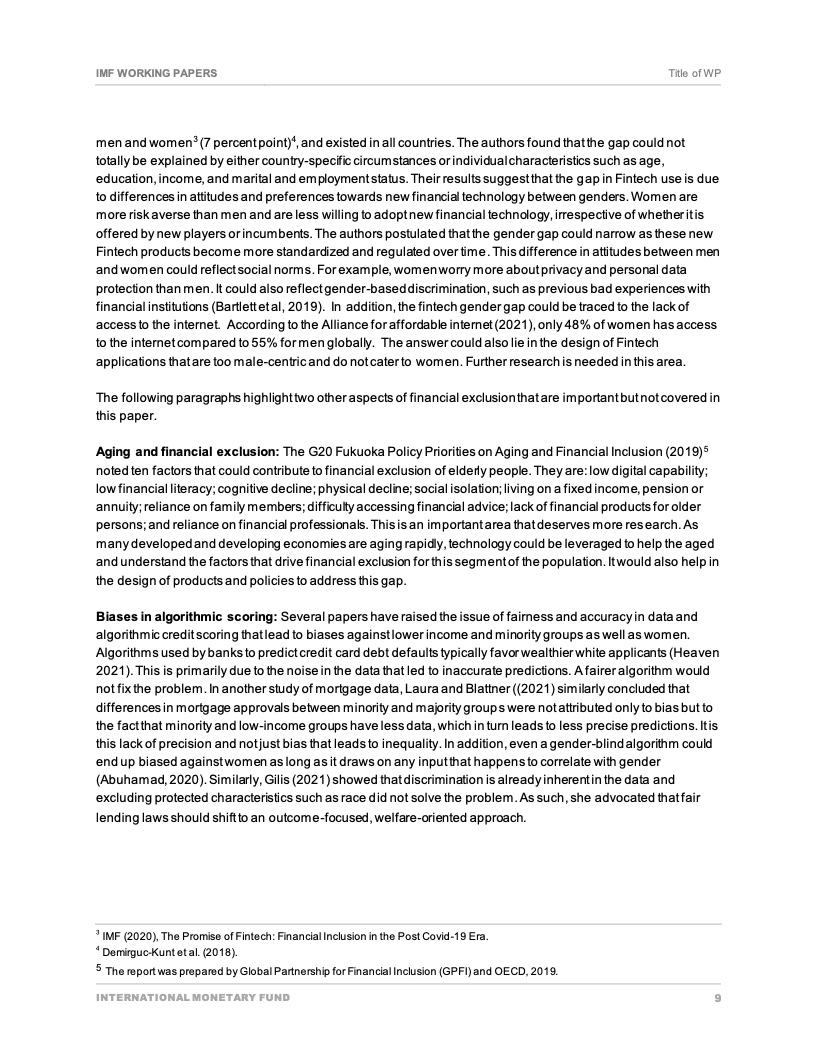 IMF WORKING PAPERS

Title of WP

men and women$^3$ (7 percent point)$^4$, and existed in all countries. The authors found that the gap could not totally be explained by either country-specific circumstances or individual characteristics such as age, education, income, and marital and employment status. Their results suggest that the gap in Fintech use is due to differences in attitudes and preferences towards new financial technology between genders. Women are more risk averse than men and are less willing to adopt new financial technology, irrespective of whether it is offered by new players or incumbents. The authors postulated that the gender gap could narrow as these new Fintech products become more standardized and regulated over time. This difference in attitudes between men and women could reflect social norms. For example, women worry more about privacy and personal data protection than men. It could also reflect gender-based discrimination, such as previous bad experiences with financial institutions (Bartlett et al, 2019). In addition, the fintech gender gap could be traced to the lack of access to the internet. According to the Alliance for affordable internet (2021), only 48% of women has access to the internet compared to 55% for men globally. The answer could also lie in the design of Fintech applications that are too male-centric and do not cater to women. Further research is needed in this area.

The following paragraphs highlight two other aspects of financial exclusion that are important but not covered in this paper.

Aging and financial exclusion: The G20 Fukuoka Policy Priorities on Aging and Financial Inclusion (2019)$^5$ noted ten factors that could contribute to financial exclusion of elderly people. They are: low digital capability; low financial literacy; cognitive decline; physical decline; social isolation; living on a fixed income, pension or annuity; reliance on family members; difficulty accessing financial advice; lack of financial products for older persons; and reliance on financial professionals. This is an important area that deserves more research. As many developed and developing economies are aging rapidly, technology could be leveraged to help the aged and understand the factors that drive financial exclusion for this segment of the population. It would also help in the design of products and policies to address this gap.

Biases in algorithmic scoring: Several papers have raised the issue of fairness and accuracy in data and algorithmic credit scoring that lead to biases against lower income and minority groups as well as women. Algorithms used by banks to predict credit card debt defaults typically favor wealthier white applicants (Heaven 2021). This is primarily due to the noise in the data that led to inaccurate predictions. A fairer algorithm would not fix the problem. In another study of mortgage data, Laura and Blattner ((2021) similarly concluded that differences in mortgage approvals between minority and majority groups were not attributed only to bias but to the fact that minority and low-income groups have less data, which in turn leads to less precise predictions. It is this lack of precision and not just bias that leads to inequality. In addition, even a gender-blind algorithm could end up biased against women as long as it draws on any input that happens to correlate with gender (Abuhamad, 2020). Similarly, Gilis (2021) showed that discrimination is already inherent in the data and excluding protected characteristics such as race did not solve the problem. As such, she advocated that fair lending laws should shift to an outcome-focused, welfare-oriented approach.

$^3$ IMF (2020), The Promise of Fintech: Financial Inclusion in the Post Covid-19 Era.
$^4$ Demirguc-Kunt et al. (2018).
$^5$ The report was prepared by Global Partnership for Financial Inclusion (GPFI) and OECD, 2019.

INTERNATIONAL MONETARY FUND

9